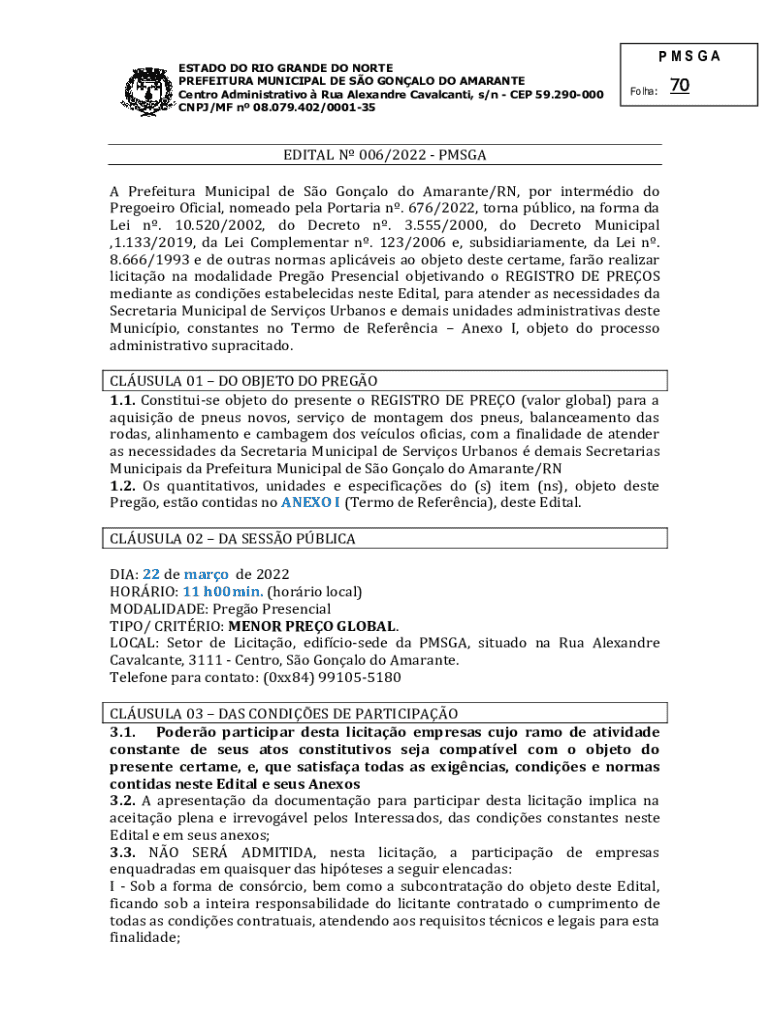 ESTADO DO RIO GRANDE DO NORTE
PREFEITURA MUNICIPAL DE SÃO GONÇALO DO AMARANTE
Centro Administrativo à Rua Alexandre Cavalcanti, s/n - CEP 59.290-000
CNPJ/MF nº 08.079.402/0001-35

P M S G A
Folha: 70

EDITAL Nº 006/2022 - PMSGA

A Prefeitura Municipal de São Gonçalo do Amarante/RN, por intermédio do Pregoeiro Oficial, nomeado pela Portaria nº. 676/2022, torna público, na forma da Lei nº. 10.520/2002, do Decreto nº. 3.555/2000, do Decreto Municipal ,1.133/2019, da Lei Complementar nº. 123/2006 e, subsidiariamente, da Lei nº. 8.666/1993 e de outras normas aplicáveis ao objeto deste certame, farão realizar licitação na modalidade Pregão Presencial objetivando o REGISTRO DE PREÇOS mediante as condições estabelecidas neste Edital, para atender as necessidades da Secretaria Municipal de Serviços Urbanos e demais unidades administrativas deste Município, constantes no Termo de Referência – Anexo I, objeto do processo administrativo supracitado.

CLÁUSULA 01 – DO OBJETO DO PREGÃO
1.1. Constitui-se objeto do presente o REGISTRO DE PREÇO (valor global) para a aquisição de pneus novos, serviço de montagem dos pneus, balanceamento das rodas, alinhamento e cambagem dos veículos oficias, com a finalidade de atender as necessidades da Secretaria Municipal de Serviços Urbanos é demais Secretarias Municipais da Prefeitura Municipal de São Gonçalo do Amarante/RN
1.2. Os quantitativos, unidades e especificações do (s) item (ns), objeto deste Pregão, estão contidas no ANEXO I (Termo de Referência), deste Edital.

CLÁUSULA 02 – DA SESSÃO PÚBLICA

DIA: 22 de março de 2022
HORÁRIO: 11 h00min. (horário local)
MODALIDADE: Pregão Presencial
TIPO/ CRITÉRIO: MENOR PREÇO GLOBAL.
LOCAL: Setor de Licitação, edifício-sede da PMSGA, situado na Rua Alexandre Cavalcante, 3111 - Centro, São Gonçalo do Amarante.
Telefone para contato: (0xx84) 99105-5180

CLÁUSULA 03 – DAS CONDIÇÕES DE PARTICIPAÇÃO
3.1. Poderão participar desta licitação empresas cujo ramo de atividade constante de seus atos constitutivos seja compatível com o objeto do presente certame, e, que satisfaça todas as exigências, condições e normas contidas neste Edital e seus Anexos
3.2. A apresentação da documentação para participar desta licitação implica na aceitação plena e irrevogável pelos Interessados, das condições constantes neste Edital e em seus anexos;
3.3. NÃO SERÁ ADMITIDA, nesta licitação, a participação de empresas enquadradas em quaisquer das hipóteses a seguir elencadas:
I - Sob a forma de consórcio, bem como a subcontratação do objeto deste Edital, ficando sob a inteira responsabilidade do licitante contratado o cumprimento de todas as condições contratuais, atendendo aos requisitos técnicos e legais para esta finalidade;